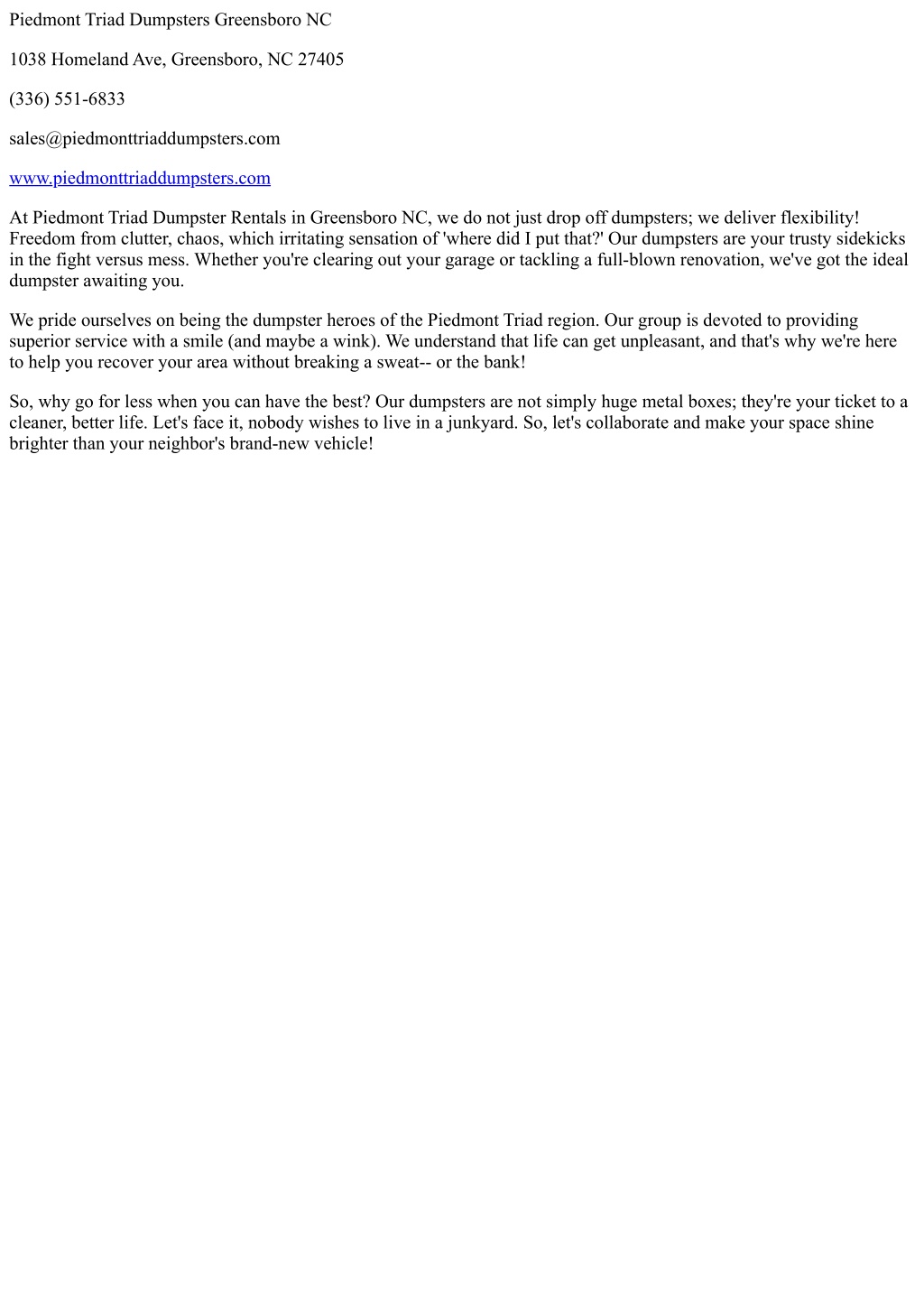 Piedmont Triad Dumpsters Greensboro NC

1038 Homeland Ave, Greensboro, NC 27405

(336) 551-6833

sales@piedmonttriaddumpsters.com

www.piedmonttriaddumpsters.com

At Piedmont Triad Dumpster Rentals in Greensboro NC, we do not just drop off dumpsters; we deliver flexibility! Freedom from clutter, chaos, which irritating sensation of 'where did I put that?' Our dumpsters are your trusty sidekicks in the fight versus mess. Whether you're clearing out your garage or tackling a full-blown renovation, we've got the ideal dumpster awaiting you.

We pride ourselves on being the dumpster heroes of the Piedmont Triad region. Our group is devoted to providing superior service with a smile (and maybe a wink). We understand that life can get unpleasant, and that's why we're here to help you recover your area without breaking a sweat-- or the bank!

So, why go for less when you can have the best? Our dumpsters are not simply huge metal boxes; they're your ticket to a cleaner, better life. Let's face it, nobody wishes to live in a junkyard. So, let's collaborate and make your space shine brighter than your neighbor's brand-new vehicle!